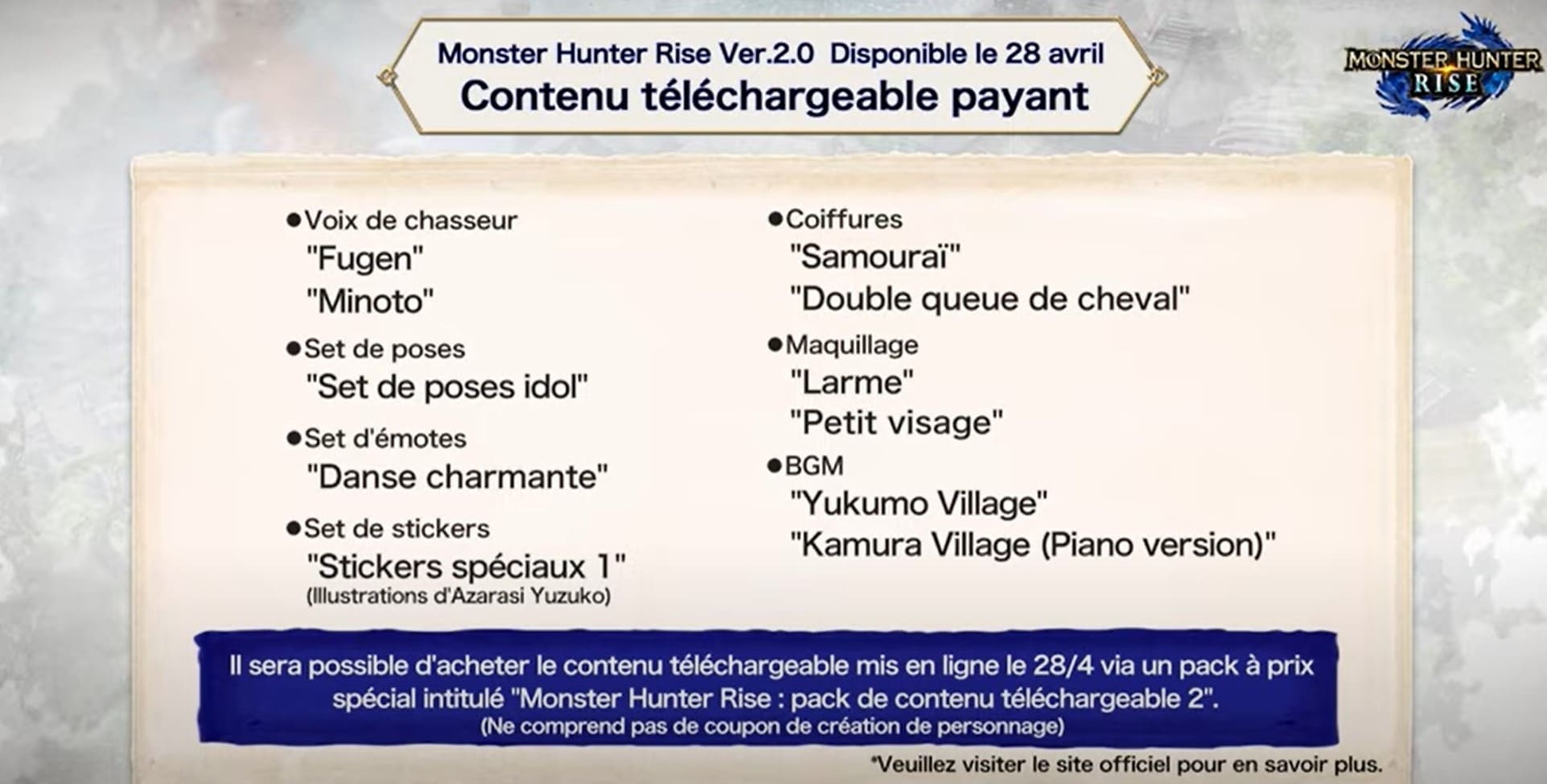 Monster Hunter Rise Ver.2.0 Disponible le 28 avril
Contenu téléchargeable payant

MONSTER HUNTER RISE

●Voix de chasseur
"Fugen"
"Minoto"

●Set de poses
"Set de poses idol"

●Set d'émotes
"Danse charmante"

●Set de stickers
"Stickers spéciaux 1"
(Illustrations d'Azarasi Yuzuko)

●Coiffures
"Samouraï"
"Double queue de cheval"

●Maquillage
"Larme"
"Petit visage"

●BGM
"Yukumo Village"
"Kamura Village (Piano version)"

Il sera possible d'acheter le contenu téléchargeable mis en ligne le 28/4 via un pack à prix spécial intitulé "Monster Hunter Rise : pack de contenu téléchargeable 2".
(Ne comprend pas de coupon de création de personnage)

*Veuillez visiter le site officiel pour en savoir plus.